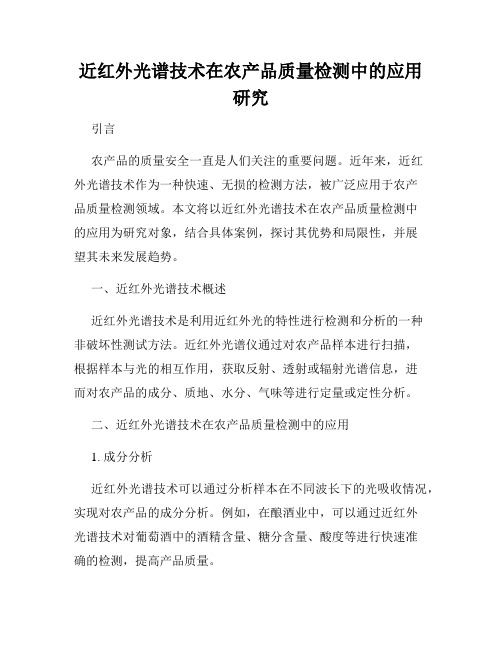 近红外光谱技术在农产品质量检测中的应用研究

引言

农产品的质量安全一直是人们关注的重要问题。近年来，近红外光谱技术作为一种快速、无损的检测方法，被广泛应用于农产品质量检测领域。本文将以近红外光谱技术在农产品质量检测中的应用为研究对象，结合具体案例，探讨其优势和局限性，并展望其未来发展趋势。

一、近红外光谱技术概述

近红外光谱技术是利用近红外光的特性进行检测和分析的一种非破坏性测试方法。近红外光谱仪通过对农产品样本进行扫描，根据样本与光的相互作用，获取反射、透射或辐射光谱信息，进而对农产品的成分、质地、水分、气味等进行定量或定性分析。

二、近红外光谱技术在农产品质量检测中的应用

1. 成分分析

近红外光谱技术可以通过分析样本在不同波长下的光吸收情况，实现对农产品的成分分析。例如，在酿酒业中，可以通过近红外光谱技术对葡萄酒中的酒精含量、糖分含量、酸度等进行快速准确的检测，提高产品质量。